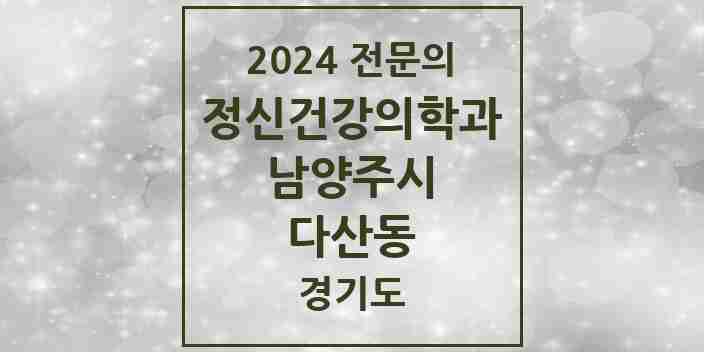 2024 전문의
정신건강의학과
남양주시
다산동
경기도